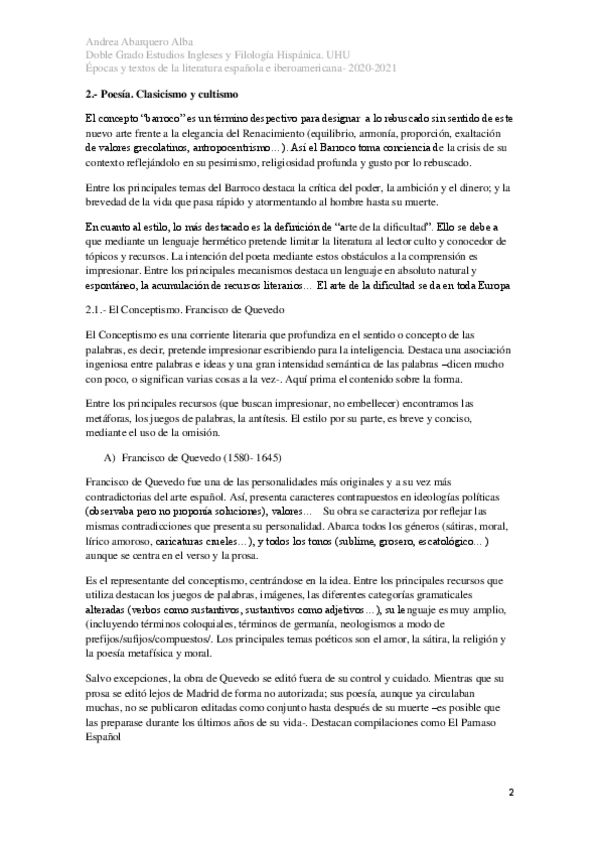 Andrea Abarquero Alba
Doble Grado Estudios Ingleses y Filología Hispánica. UHU
Épocas y textos de la literatura española e iberoamericana- 2020-2021

2.- Poesía. Clasicismo y cultismo

El concepto "barroco" es un término despectivo para designar a lo rebuscado sin sentido de este nuevo arte frente a la elegancia del Renacimiento (equilibrio, armonía, proporción, exaltación de valores grecolatinos, antropocentrismo…). Así el Barroco toma conciencia de la crisis de su contexto reflejándolo en su pesimismo, religiosidad profunda y gusto por lo rebuscado.

Entre los principales temas del Barroco destaca la crítica del poder, la ambición y el dinero; y la brevedad de la vida que pasa rápido y atormentando al hombre hasta su muerte.

En cuanto al estilo, lo más destacado es la definición de "arte de la dificultad". Ello se debe a que mediante un lenguaje hermético pretende limitar la literatura al lector culto y conocedor de tópicos y recursos. La intención del poeta mediante estos obstáculos a la comprensión es impresionar. Entre los principales mecanismos destaca un lenguaje en absoluto natural y espontáneo, la acumulación de recursos literarios… El arte de la dificultad se da en toda Europa

2.1.- El Conceptismo. Francisco de Quevedo

El Conceptismo es una corriente literaria que profundiza en el sentido o concepto de las palabras, es decir, pretende impresionar escribiendo para la inteligencia. Destaca una asociación ingeniosa entre palabras e ideas y una gran intensidad semántica de las palabras –dicen mucho con poco, o significan varias cosas a la vez-. Aquí prima el contenido sobre la forma.

Entre los principales recursos (que buscan impresionar, no embellecer) encontramos las metáforas, los juegos de palabras, la antítesis. El estilo por su parte, es breve y conciso, mediante el uso de la omisión.

A) Francisco de Quevedo (1580- 1645)

Francisco de Quevedo fue una de las personalidades más originales y a su vez más contradictorias del arte español. Así, presenta caracteres contrapuestos en ideologías políticas (observaba pero no proponía soluciones), valores… Su obra se caracteriza por reflejar las mismas contradicciones que presenta su personalidad. Abarca todos los géneros (sátiras, moral, lírico amoroso, caricaturas crueles…), y todos los tonos (sublime, grosero, escatológico…) aunque se centra en el verso y la prosa.

Es el representante del conceptismo, centrándose en la idea. Entre los principales recursos que utiliza destacan los juegos de palabras, imágenes, las diferentes categorías gramaticales alteradas (verbos como sustantivos, sustantivos como adjetivos…), su lenguaje es muy amplio, (incluyendo términos coloquiales, términos de germanía, neologismos a modo de prefijos/sufijos/compuestos/. Los principales temas poéticos son el amor, la sátira, la religión y la poesía metafísica y moral.

Salvo excepciones, la obra de Quevedo se editó fuera de su control y cuidado. Mientras que su prosa se editó lejos de Madrid de forma no autorizada; sus poesía, aunque ya circulaban muchas, no se publicaron editadas como conjunto hasta después de su muerte –es posible que las preparase durante los últimos años de su vida-. Destacan compilaciones como El Parnaso Español

2